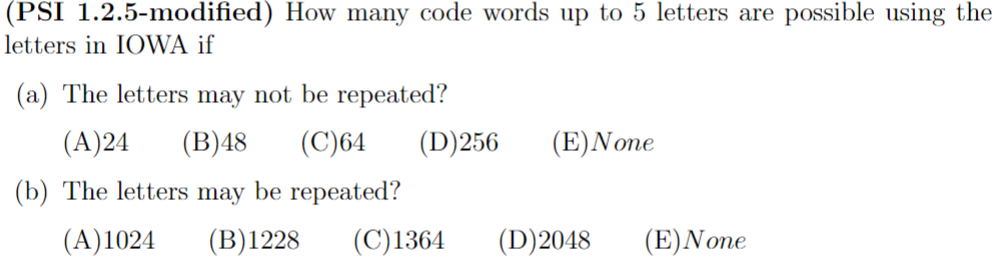 (PSI 1.2.5-modified) How many code words up to 5 letters are possible using the letters in IOWA if

(a) The letters may not be repeated?

(A)24 (B)48 (C)64 (D)256 (E)$None$

(b) The letters may be repeated?

(A)1024 (B)1228 (C)1364 (D)2048 (E)$None$